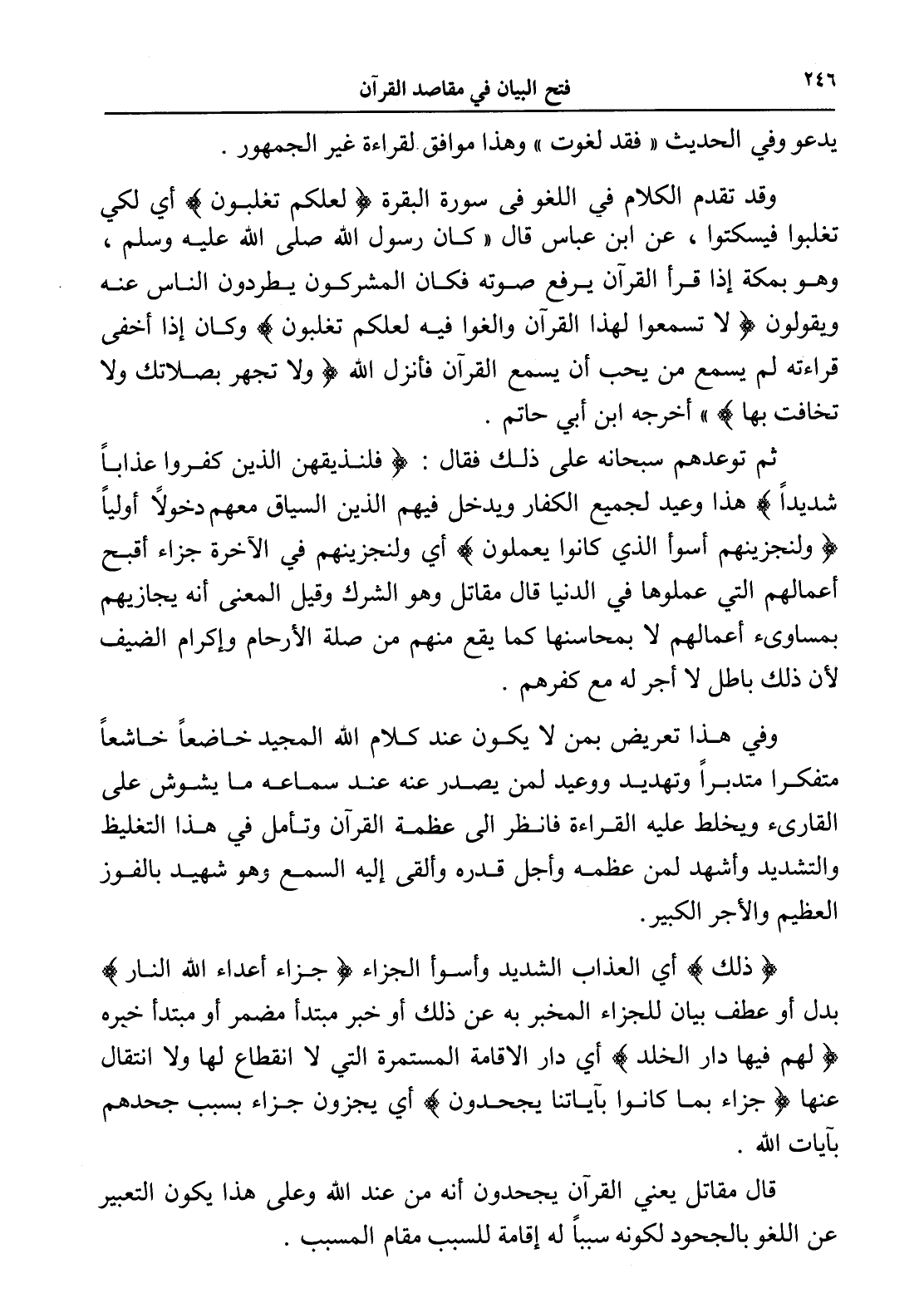 ٢٤٦ فتح البيان في مقاصد القرآن

يدعو وفي الحديث « فقد لغوت » وهذا موافق لقراءة غير الجمهور .

وقد تقدم الكلام في اللغو فى سورة البقرة ﴿ لعلكم تغلبون ﴾ أي لكي تغلبوا فيسكتوا ، عن ابن عباس قال « كان رسول الله صلى الله عليه وسلم ، وهو بمكة إذا قرأ القرآن يرفع صوته فكان المشركون يطردون الناس عنه ويقولون ﴿ لا تسمعوا لهذا القرآن والغوا فيه لعلكم تغلبون ﴾ وكان إذا أخفى قراءته لم يسمع من يحب أن يسمع القرآن فأنزل الله ﴿ ولا تجهر بصلاتك ولا تخافت بها ﴾ » أخرجه ابن أبي حاتم .

ثم توعدهم سبحانه على ذلك فقال : ﴿ فلنذيقهن الذين كفروا عذاباً شديداً ﴾ هذا وعيد لجميع الكفار ويدخل فيهم الذين السياق معهم دخولاً أولياً ﴿ ولنجزينهم أسوأ الذي كانوا يعملون ﴾ أي ولنجزينهم في الآخرة جزاء أقبح أعمالهم التي عملوها في الدنيا قال مقاتل وهو الشرك وقيل المعنى أنه يجازيهم بمساوىء أعمالهم لا بمحاسنها كما يقع منهم من صلة الأرحام وإكرام الضيف لأن ذلك باطل لا أجر له مع كفرهم .

وفي هذا تعريض بمن لا يكون عند كلام الله المجيد خاضعاً خاشعاً متفكرا متدبراً وتهديد ووعيد لمن يصدر عنه عند سماعه ما يشوش على القارىء ويخلط عليه القراءة فانظر الى عظمة القرآن وتأمل في هذا التغليظ والتشديد وأشهد لمن عظمه وأجل قدره وألقى إليه السمع وهو شهيد بالفوز العظيم والأجر الكبير.

﴿ ذلك ﴾ أي العذاب الشديد وأسوأ الجزاء ﴿ جزاء أعداء الله النار ﴾ بدل أو عطف بيان للجزاء المخبر به عن ذلك أو خبر مبتدأ مضمر أو مبتدأ خبره ﴿ لهم فيها دار الخلد ﴾ أي دار الاقامة المستمرة التي لا انقطاع لها ولا انتقال عنها ﴿ جزاء بما كانوا بآياتنا يجحدون ﴾ أي يجزون جزاء بسبب جحدهم بآيات الله .

قال مقاتل يعني القرآن يجحدون أنه من عند الله وعلى هذا يكون التعبير عن اللغو بالجحود لكونه سبباً له إقامة للسبب مقام المسبب .